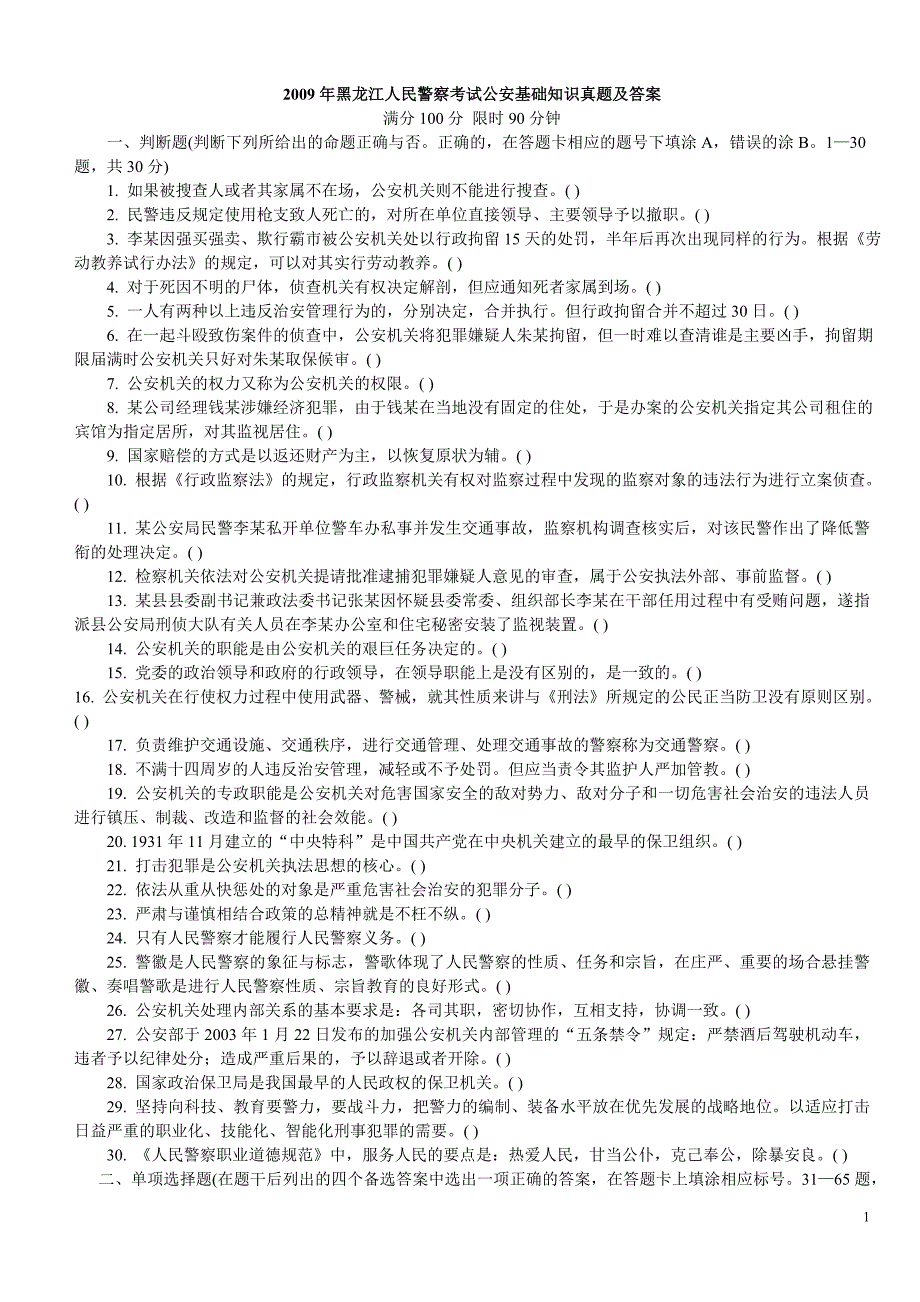 2009 年黑龙江人民警察考试公安基础知识真题及答案

满分 100 分 限时 90 分钟

一、判断题(判断下列所给出的命题正确与否。正确的，在答题卡相应的题号下填涂 A，错误的涂 B。1—30 题，共 30 分)

1. 如果被搜查人或者其家属不在场，公安机关则不能进行搜查。( )

2. 民警违反规定使用枪支致人死亡的，对所在单位直接领导、主要领导予以撤职。( )

3. 李某因强买强卖、欺行霸市被公安机关处以行政拘留 15 天的处罚，半年后再次出现同样的行为。根据《劳动教养试行办法》的规定，可以对其实行劳动教养。( )

4. 对于死因不明的尸体，侦查机关有权决定解剖，但应通知死者家属到场。( )

5. 一人有两种以上违反治安管理行为的，分别决定，合并执行。但行政拘留合并不超过 30 日。( )

6. 在一起斗殴致伤案件的侦查中，公安机关将犯罪嫌疑人朱某拘留，但一时难以查清谁是主要凶手，拘留期限届满时公安机关只好对朱某取保候审。( )

7. 公安机关的权力又称为公安机关的权限。( )

8. 某公司经理钱某涉嫌经济犯罪，由于钱某在当地没有固定的住处，于是办案的公安机关指定其公司租住的宾馆为指定居所，对其监视居住。( )

9. 国家赔偿的方式是以返还财产为主，以恢复原状为辅。( )

10. 根据《行政监察法》的规定，行政监察机关有权对监察过程中发现的监察对象的违法行为进行立案侦查。( )

11. 某公安局民警李某私开单位警车办私事并发生交通事故，监察机构调查核实后，对该民警作出了降低警衔的处理决定。( )

12. 检察机关依法对公安机关提请批准逮捕犯罪嫌疑人意见的审查，属于公安执法外部、事前监督。( )

13. 某县县委副书记兼政法委书记张某因怀疑县委常委、组织部长李某在干部任用过程中有受贿问题，遂指派县公安局刑侦大队有关人员在李某办公室和住宅秘密安装了监视装置。( )

14. 公安机关的职能是由公安机关的艰巨任务决定的。( )

15. 党委的政治领导和政府的行政领导，在领导职能上是没有区别的，是一致的。( )

16. 公安机关在行使权力过程中使用武器、警械，就其性质来讲与《刑法》所规定的公民正当防卫没有原则区别。( )

17. 负责维护交通设施、交通秩序，进行交通管理、处理交通事故的警察称为交通警察。( )

18. 不满十四周岁的人违反治安管理，减轻或不予处罚。但应当责令其监护人严加管教。( )

19. 公安机关的专政职能是公安机关对危害国家安全的敌对势力、敌对分子和一切危害社会治安的违法人员进行镇压、制裁、改造和监督的社会效能。( )

20. 1931 年 11 月建立的“中央特科”是中国共产党在中央机关建立的最早的保卫组织。( )

21. 打击犯罪是公安机关执法思想的核心。( )

22. 依法从重从快惩处的对象是严重危害社会治安的犯罪分子。( )

23. 严肃与谨慎相结合政策的总精神就是不枉不纵。( )

24. 只有人民警察才能履行人民警察义务。( )

25. 警徽是人民警察的象征与标志，警歌体现了人民警察的性质、任务和宗旨，在庄严、重要的场合悬挂警徽、奏唱警歌是进行人民警察性质、宗旨教育的良好形式。( )

26. 公安机关处理内部关系的基本要求是：各司其职，密切协作，互相支持，协调一致。( )

27. 公安部于 2003 年 1 月 22 日发布的加强公安机关内部管理的“五条禁令”规定：严禁酒后驾驶机动车，违者予以纪律处分；造成严重后果的，予以辞退或者开除。( )

28. 国家政治保卫局是我国最早的人民政权的保卫机关。( )

29. 坚持向科技、教育要警力，要战斗力，把警力的编制、装备水平放在优先发展的战略地位。以适应打击日益严重的职业化、技能化、智能化刑事犯罪的需要。( )

30. 《人民警察职业道德规范》中，服务人民的要点是：热爱人民，甘当公仆，克己奉公，除暴安良。( )

二、单项选择题(在题干后列出的四个备选答案中选出一项正确的答案，在答题卡上填涂相应标号。31—65 题，

1